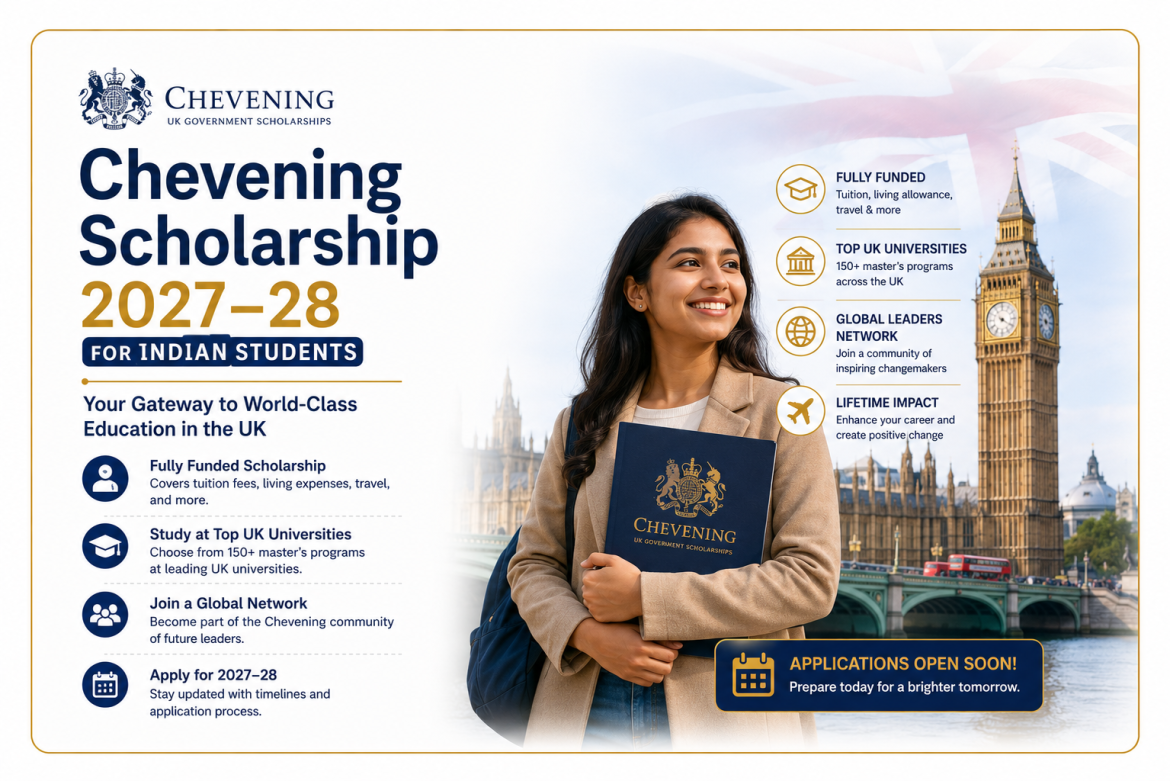 CHEVENING
UK GOVERNMENT SCHOLARSHIPS

Chevening Scholarship 2027–28

FOR INDIAN STUDENTS

Your Gateway to World-Class Education in the UK

Fully Funded Scholarship
Covers tuition fees, living expenses, travel, and more.

Study at Top UK Universities
Choose from 150+ master's programs at leading UK universities.

Join a Global Network
Become part of the Chevening community of future leaders.

Apply for 2027–28
Stay updated with timelines and application process.

CHEVENING
UK GOVERNMENT SCHOLARSHIPS

FULLY FUNDED
Tuition, living allowance, travel & more

TOP UK UNIVERSITIES
150+ master's programs across the UK

GLOBAL LEADERS NETWORK
Join a community of inspiring changemakers

LIFETIME IMPACT
Enhance your career and create positive change

APPLICATIONS OPEN SOON!
Prepare today for a brighter tomorrow.